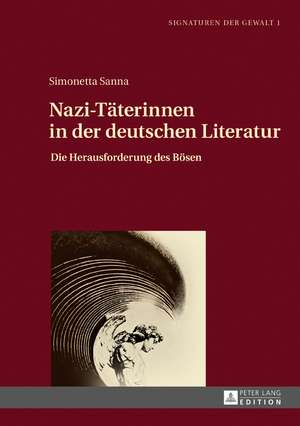 SIGNATUREN DER GEWALT 1

Simonetta Sanna

Nazi-Täterinnen in der deutschen Literatur

Die Herausforderung des Bösen

PETER LANG
EDITION